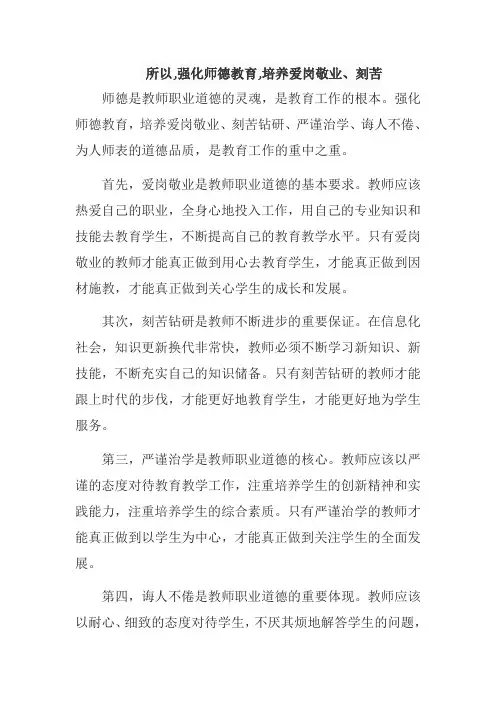 所以,强化师德教育,培养爱岗敬业、刻苦

师德是教师职业道德的灵魂，是教育工作的根本。强化师德教育，培养爱岗敬业、刻苦钻研、严谨治学、诲人不倦、为人师表的道德品质，是教育工作的重中之重。

首先，爱岗敬业是教师职业道德的基本要求。教师应该热爱自己的职业，全身心地投入工作，用自己的专业知识和技能去教育学生，不断提高自己的教育教学水平。只有爱岗敬业的教师才能真正做到用心去教育学生，才能真正做到因材施教，才能真正做到关心学生的成长和发展。

其次，刻苦钻研是教师不断进步的重要保证。在信息化社会，知识更新换代非常快，教师必须不断学习新知识、新技能，不断充实自己的知识储备。只有刻苦钻研的教师才能跟上时代的步伐，才能更好地教育学生，才能更好地为学生服务。

第三，严谨治学是教师职业道德的核心。教师应该以严谨的态度对待教育教学工作，注重培养学生的创新精神和实践能力，注重培养学生的综合素质。只有严谨治学的教师才能真正做到以学生为中心，才能真正做到关注学生的全面发展。

第四，诲人不倦是教师职业道德的重要体现。教师应该以耐心、细致的态度对待学生，不厌其烦地解答学生的问题，